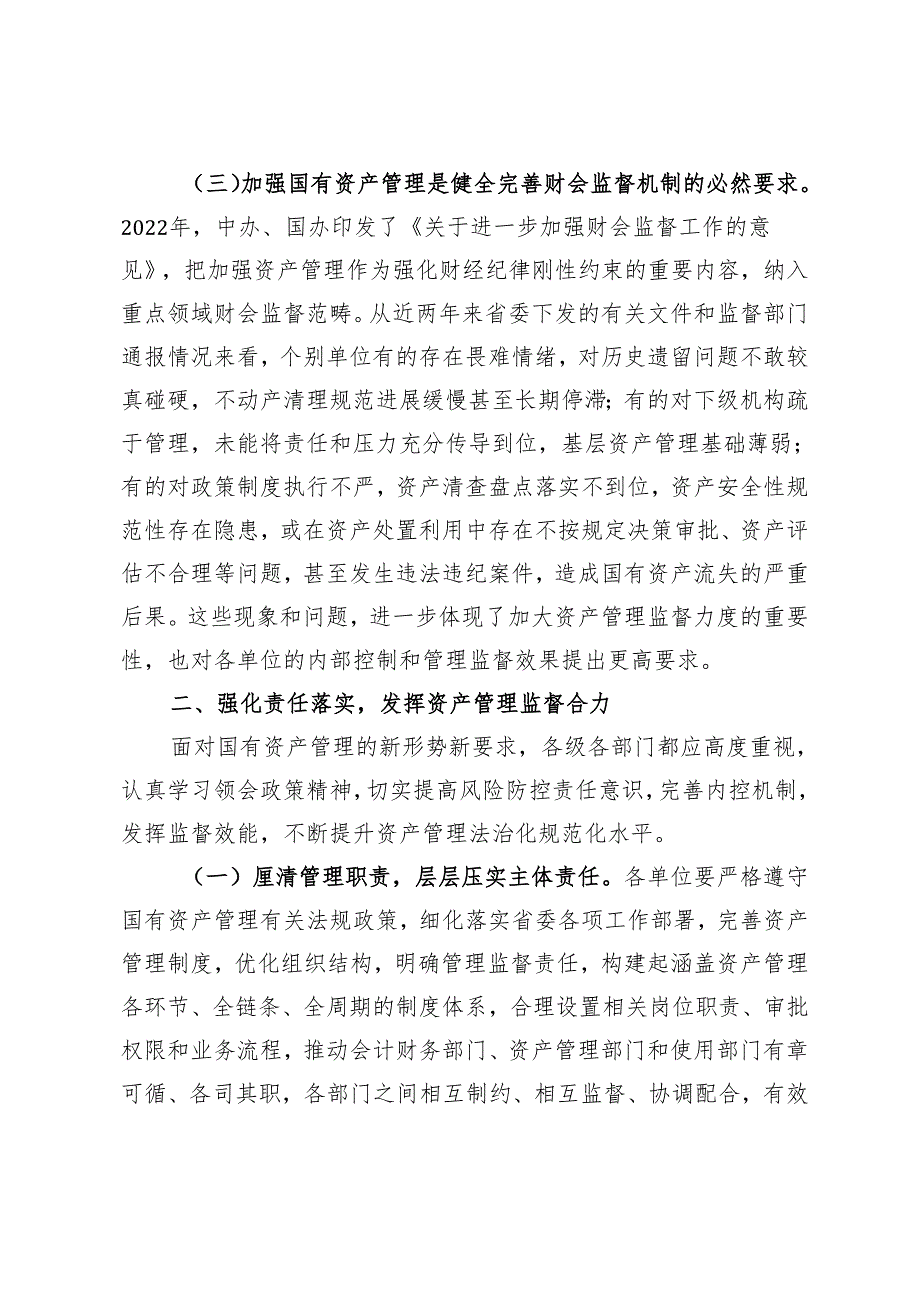 （三）加强国有资产管理是健全完善财会监督机制的必然要求。2022年，中办、国办印发了《关于进一步加强财会监督工作的意见》，把加强资产管理作为强化财经纪律刚性约束的重要内容，纳入重点领域财会监督范畴。从近两年来省委下发的有关文件和监督部门通报情况来看，个别单位有的存在畏难情绪，对历史遗留问题不敢较真碰硬，不动产清理规范进展缓慢甚至长期停滞；有的对下级机构疏于管理，未能将责任和压力充分传导到位，基层资产管理基础薄弱；有的对政策制度执行不严，资产清查盘点落实不到位，资产安全性规范性存在隐患，或在资产处置利用中存在不按规定决策审批、资产评估不合理等问题，甚至发生违法违纪案件，造成国有资产流失的严重后果。这些现象和问题，进一步体现了加大资产管理监督力度的重要性，也对各单位的内部控制和管理监督效果提出更高要求。

二、强化责任落实，发挥资产管理监督合力

面对国有资产管理的新形势新要求，各级各部门都应高度重视，认真学习领会政策精神，切实提高风险防控责任意识，完善内控机制，发挥监督效能，不断提升资产管理法治化规范化水平。

（一）厘清管理职责，层层压实主体责任。各单位要严格遵守国有资产管理有关法规政策，细化落实省委各项工作部署，完善资产管理制度，优化组织结构，明确管理监督责任，构建起涵盖资产管理各环节、全链条、全周期的制度体系，合理设置相关岗位职责、审批权限和业务流程，推动会计财务部门、资产管理部门和使用部门有章可循、各司其职，各部门之间相互制约、相互监督、协调配合，有效